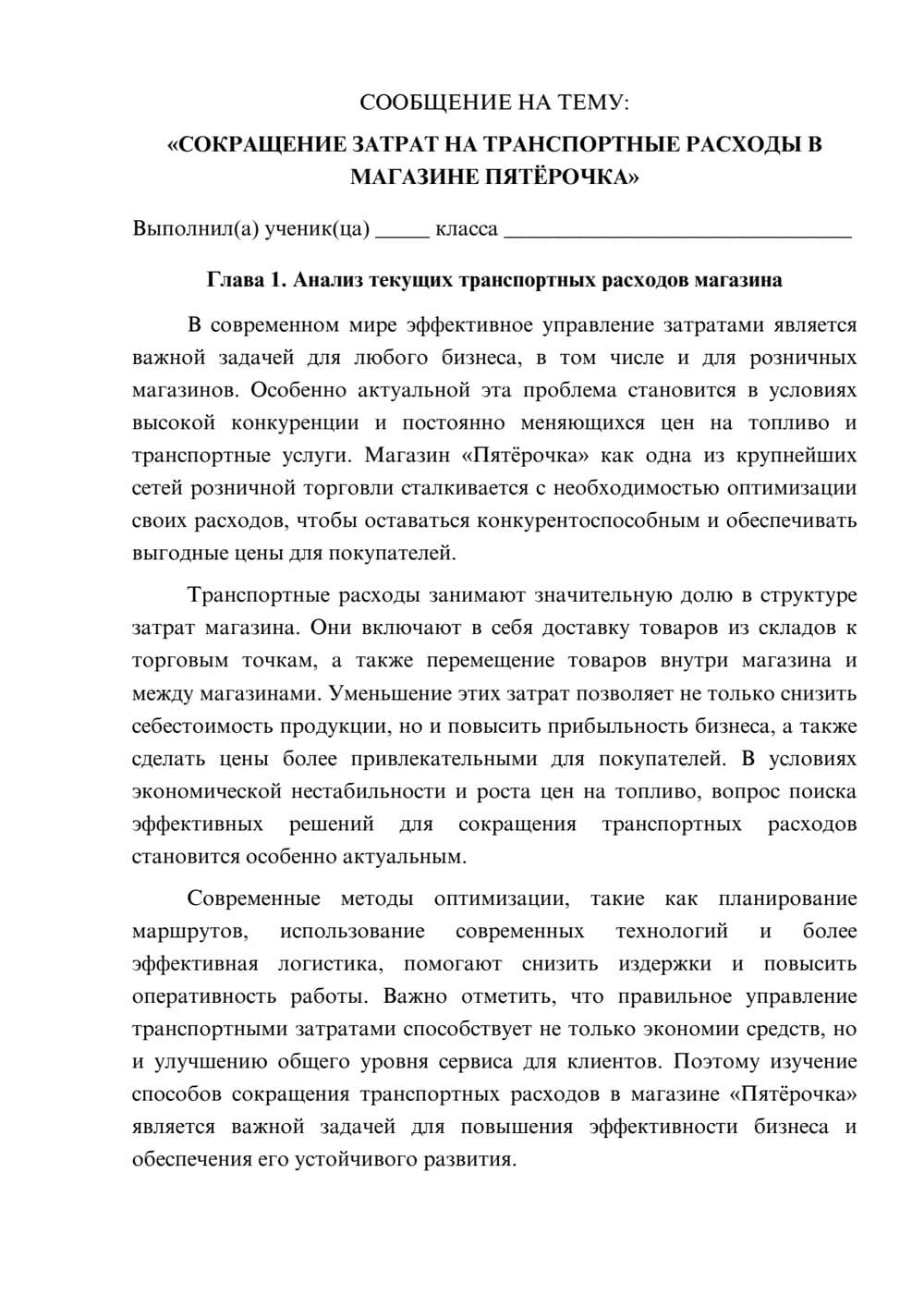 СООБЩЕНИЕ НА ТЕМУ:

«СОКРАЩЕНИЕ ЗАТРАТ НА ТРАНСПОРТНЫЕ РАСХОДЫ В МАГАЗИНЕ ПЯТЁРОЧКА»

Выполнил(а) ученик(ца) _____ класса ________________________________

Глава 1. Анализ текущих транспортных расходов магазина

В современном мире эффективное управление затратами является важной задачей для любого бизнеса, в том числе и для розничных магазинов. Особенно актуальной эта проблема становится в условиях высокой конкуренции и постоянно меняющихся цен на топливо и транспортные услуги. Магазин «Пятёрочка» как одна из крупнейших сетей розничной торговли сталкивается с необходимостью оптимизации своих расходов, чтобы оставаться конкурентоспособным и обеспечивать выгодные цены для покупателей.

Транспортные расходы занимают значительную долю в структуре затрат магазина. Они включают в себя доставку товаров из складов к торговым точкам, а также перемещение товаров внутри магазина и между магазинами. Уменьшение этих затрат позволяет не только снизить себестоимость продукции, но и повысить прибыльность бизнеса, а также сделать цены более привлекательными для покупателей. В условиях экономической нестабильности и роста цен на топливо, вопрос поиска эффективных решений для сокращения транспортных расходов становится особенно актуальным.

Современные методы оптимизации, такие как планирование маршрутов, использование современных технологий и более эффективная логистика, помогают снизить издержки и повысить оперативность работы. Важно отметить, что правильное управление транспортными затратами способствует не только экономии средств, но и улучшению общего уровня сервиса для клиентов. Поэтому изучение способов сокращения транспортных расходов в магазине «Пятёрочка» является важной задачей для повышения эффективности бизнеса и обеспечения его устойчивого развития.